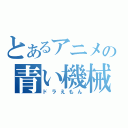 とあるアニメの
青い機械
ドラえもん